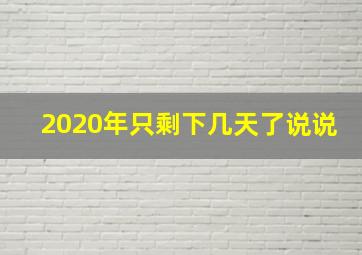 2020年只剩下几天了说说